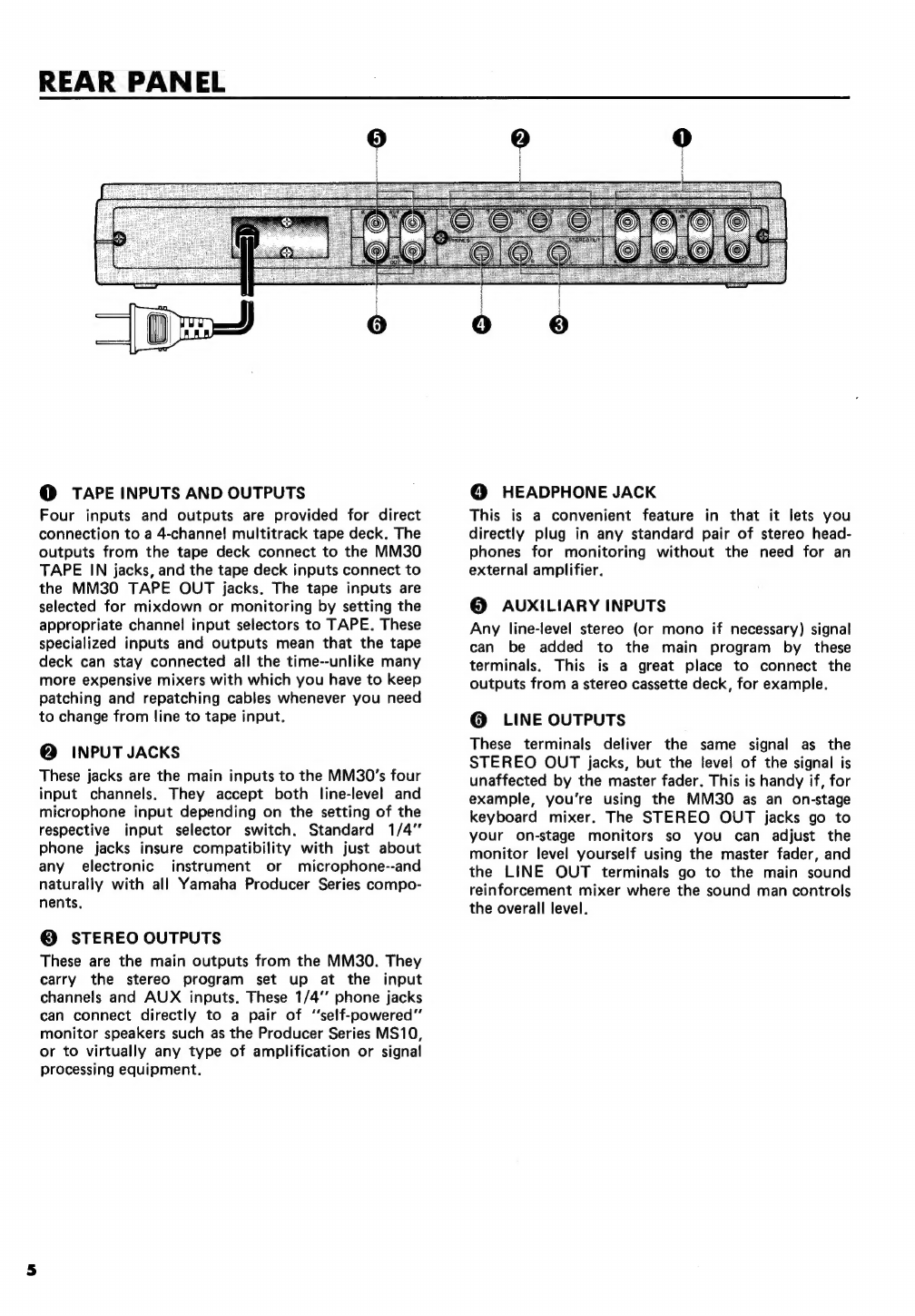 REAR PANEL

❺ ❷ ❶

❻ ❹ ❸

❶ TAPE INPUTS AND OUTPUTS

Four inputs and outputs are provided for direct connection to a 4-channel multitrack tape deck. The outputs from the tape deck connect to the MM30 TAPE IN jacks, and the tape deck inputs connect to the MM30 TAPE OUT jacks. The tape inputs are selected for mixdown or monitoring by setting the appropriate channel input selectors to TAPE. These specialized inputs and outputs mean that the tape deck can stay connected all the time--unlike many more expensive mixers with which you have to keep patching and repatching cables whenever you need to change from line to tape input.

❷ INPUT JACKS

These jacks are the main inputs to the MM30's four input channels. They accept both line-level and microphone input depending on the setting of the respective input selector switch. Standard 1/4" phone jacks insure compatibility with just about any electronic instrument or microphone--and naturally with all Yamaha Producer Series components.

❸ STEREO OUTPUTS

These are the main outputs from the MM30. They carry the stereo program set up at the input channels and AUX inputs. These 1/4" phone jacks can connect directly to a pair of "self-powered" monitor speakers such as the Producer Series MS10, or to virtually any type of amplification or signal processing equipment.

❹ HEADPHONE JACK

This is a convenient feature in that it lets you directly plug in any standard pair of stereo headphones for monitoring without the need for an external amplifier.

❺ AUXILIARY INPUTS

Any line-level stereo (or mono if necessary) signal can be added to the main program by these terminals. This is a great place to connect the outputs from a stereo cassette deck, for example.

❻ LINE OUTPUTS

These terminals deliver the same signal as the STEREO OUT jacks, but the level of the signal is unaffected by the master fader. This is handy if, for example, you're using the MM30 as an on-stage keyboard mixer. The STEREO OUT jacks go to your on-stage monitors so you can adjust the monitor level yourself using the master fader, and the LINE OUT terminals go to the main sound reinforcement mixer where the sound man controls the overall level.

5